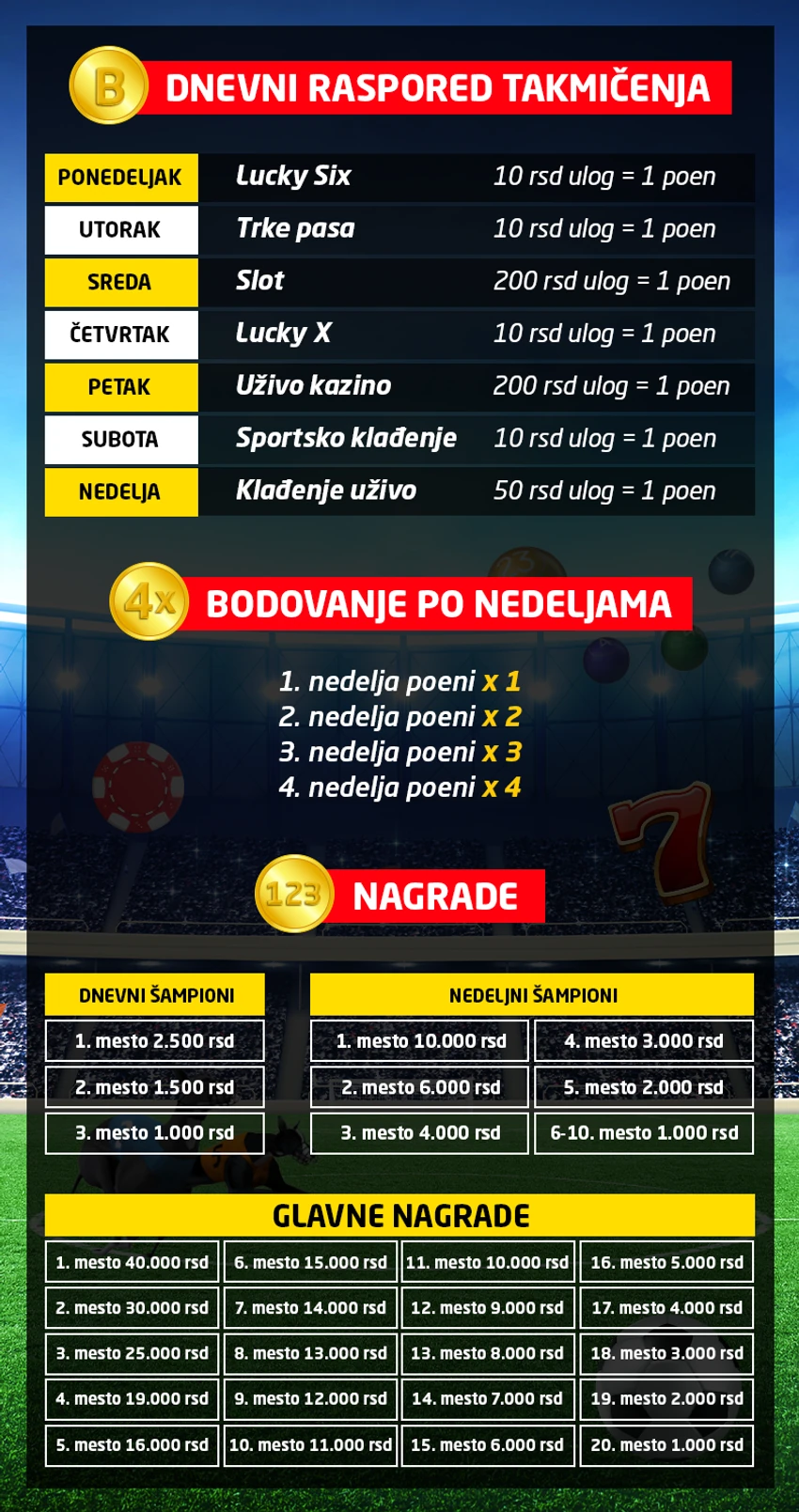 B DNEVNI RASPORED TAKMIČENJA

| PONEDELJAK | Lucky Six | 10 rsd ulog = 1 poen |
|---|---|---|
| UTORAK | Trke pasa | 10 rsd ulog = 1 poen |
| SREDA | Slot | 200 rsd ulog = 1 poen |
| ČETVRTAK | Lucky X | 10 rsd ulog = 1 poen |
| PETAK | Uživo kazino | 200 rsd ulog = 1 poen |
| SUBOTA | Sportsko klađenje | 10 rsd ulog = 1 poen |
| NEDELJA | Klađenje uživo | 50 rsd ulog = 1 poen |

4x BODOVANJE PO NEDELJAMA

1. nedelja poeni x 1
2. nedelja poeni x 2
3. nedelja poeni x 3
4. nedelja poeni x 4

123 NAGRADE

| DNEVNI ŠAMPIONI |
|---|
| 1. mesto 2.500 rsd |
| 2. mesto 1.500 rsd |
| 3. mesto 1.000 rsd |

| NEDELJNI ŠAMPIONI | |
|---|---|
| 1. mesto 10.000 rsd | 4. mesto 3.000 rsd |
| 2. mesto 6.000 rsd | 5. mesto 2.000 rsd |
| 3. mesto 4.000 rsd | 6-10. mesto 1.000 rsd |

GLAVNE NAGRADE

| 1. mesto 40.000 rsd | 6. mesto 15.000 rsd | 11. mesto 10.000 rsd | 16. mesto 5.000 rsd |
|---|---|---|---|
| 2. mesto 30.000 rsd | 7. mesto 14.000 rsd | 12. mesto 9.000 rsd | 17. mesto 4.000 rsd |
| 3. mesto 25.000 rsd | 8. mesto 13.000 rsd | 13. mesto 8.000 rsd | 18. mesto 3.000 rsd |
| 4. mesto 19.000 rsd | 9. mesto 12.000 rsd | 14. mesto 7.000 rsd | 19. mesto 2.000 rsd |
| 5. mesto 16.000 rsd | 10. mesto 11.000 rsd | 15. mesto 6.000 rsd | 20. mesto 1.000 rsd |